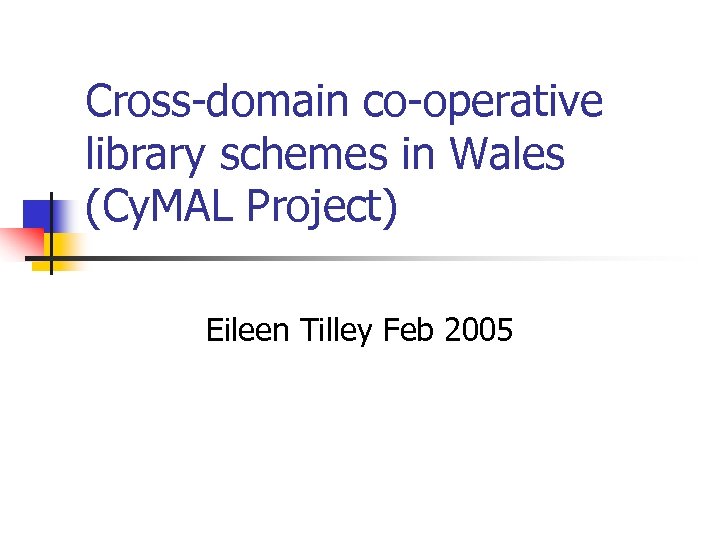 Cross-domain co-operative library schemes in Wales (CyMAL Project)

Eileen Tilley Feb 2005